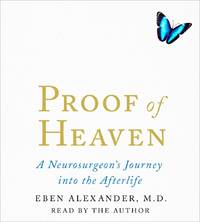 PROOF of HEAVEN

A Neurosurgeon's Journey into the Afterlife

EBEN ALEXANDER, M.D.
READ BY THE AUTHOR